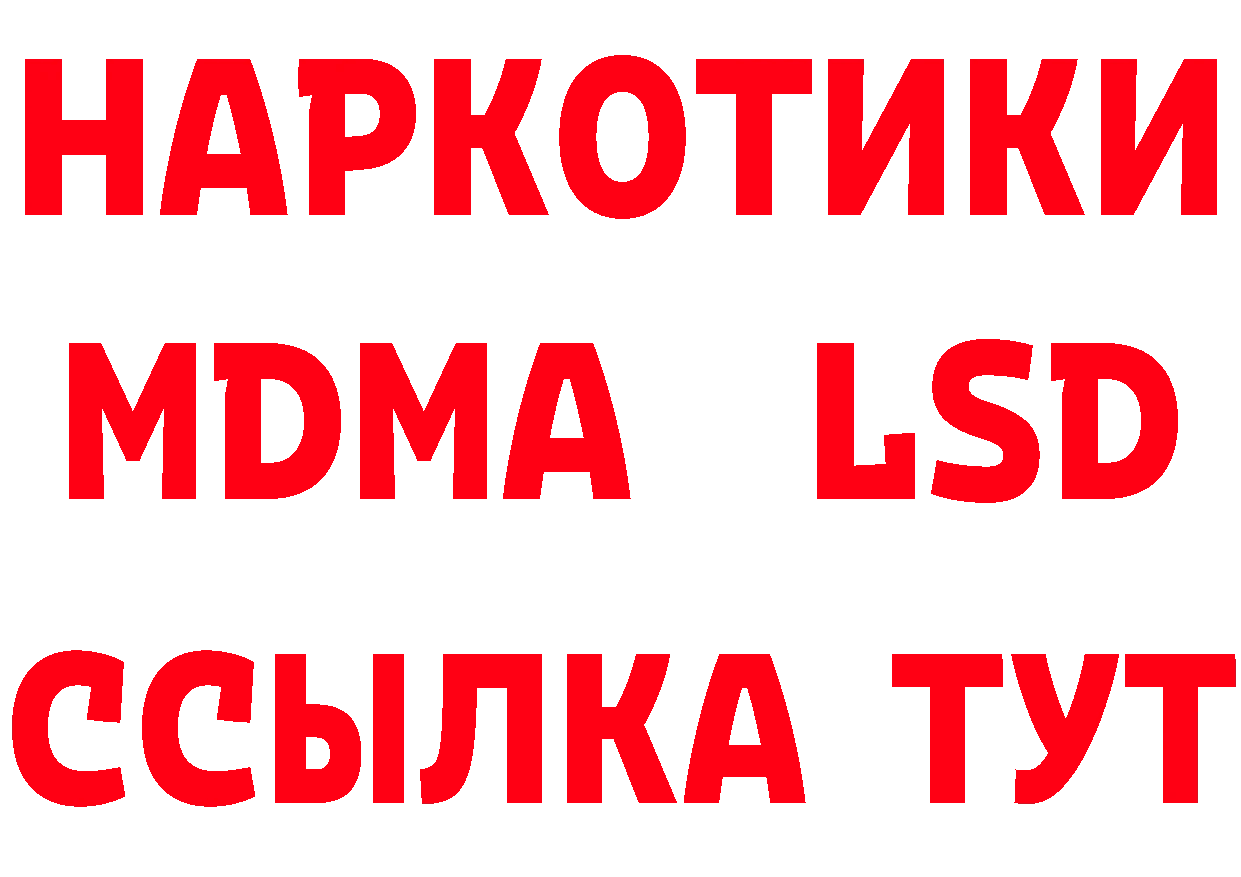 НАРКОТИКИ
MDMA LSD
ССЫЛКА ТУТ